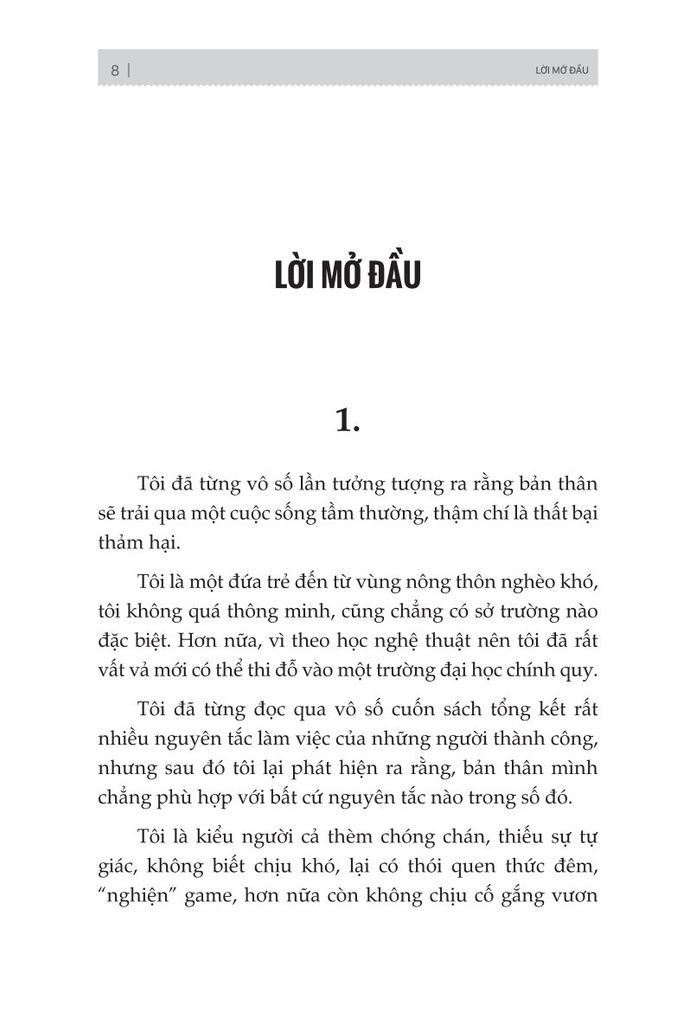 8 | LỜI MỞ ĐẦU

LỜI MỞ ĐẦU

1.

Tôi đã từng vô số lần tưởng tượng ra rằng bản thân sẽ trải qua một cuộc sống tầm thường, thậm chí là thất bại thảm hại.

Tôi là một đứa trẻ đến từ vùng nông thôn nghèo khó, tôi không quá thông minh, cũng chẳng có sở trường nào đặc biệt. Hơn nữa, vì theo học nghệ thuật nên tôi đã rất vất vả mới có thể thi đỗ vào một trường đại học chính quy.

Tôi đã từng đọc qua vô số cuốn sách tổng kết rất nhiều nguyên tắc làm việc của những người thành công, nhưng sau đó tôi lại phát hiện ra rằng, bản thân mình chẳng phù hợp với bất cứ nguyên tắc nào trong số đó.

Tôi là kiểu người cả thèm chóng chán, thiếu sự tự giác, không biết chịu khó, lại có thói quen thức đêm, "nghiện" game, hơn nữa còn không chịu cố gắng vươn